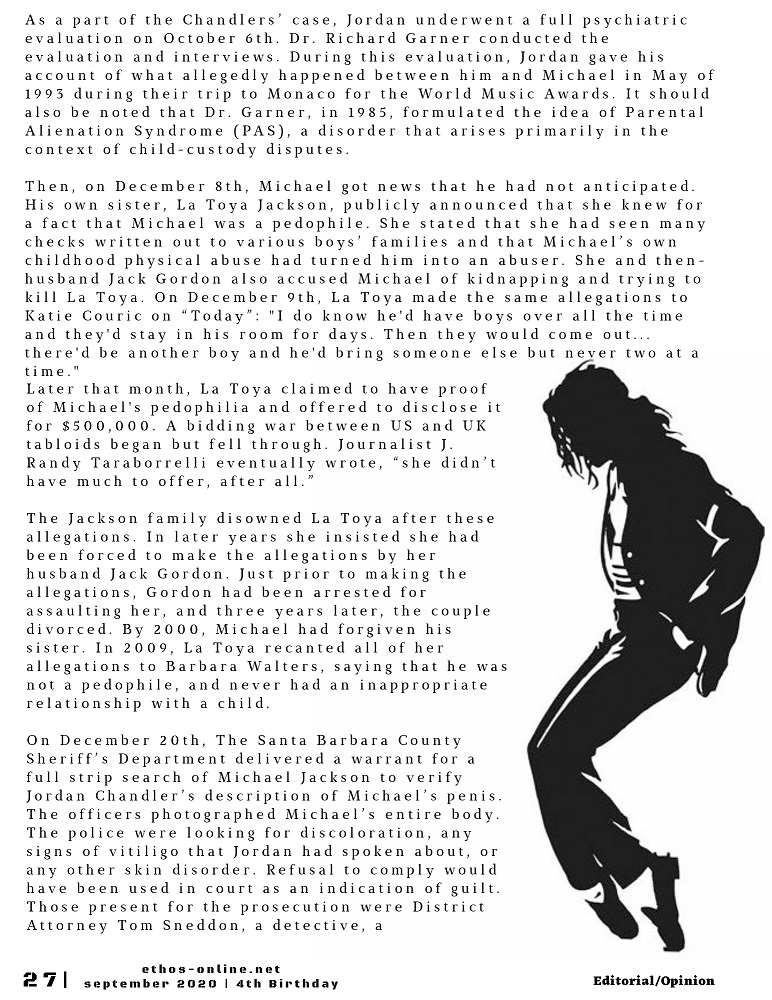 As a part of the Chandlers' case, Jordan underwent a full psychiatric evaluation on October 6th. Dr. Richard Garner conducted the evaluation and interviews. During this evaluation, Jordan gave his account of what allegedly happened between him and Michael in May of 1993 during their trip to Monaco for the World Music Awards. It should also be noted that Dr. Garner, in 1985, formulated the idea of Parental Alienation Syndrome (PAS), a disorder that arises primarily in the context of child-custody disputes.

Then, on December 8th, Michael got news that he had not anticipated. His own sister, La Toya Jackson, publicly announced that she knew for a fact that Michael was a pedophile. She stated that she had seen many checks written out to various boys' families and that Michael's own childhood physical abuse had turned him into an abuser. She and then-husband Jack Gordon also accused Michael of kidnapping and trying to kill La Toya. On December 9th, La Toya made the same allegations to Katie Couric on "Today": "I do know he'd have boys over all the time and they'd stay in his room for days. Then they would come out... there'd be another boy and he'd bring someone else but never two at a time."
Later that month, La Toya claimed to have proof of Michael's pedophilia and offered to disclose it for $500,000. A bidding war between US and UK tabloids began but fell through. Journalist J. Randy Taraborrelli eventually wrote, "she didn't have much to offer, after all."

The Jackson family disowned La Toya after these allegations. In later years she insisted she had been forced to make the allegations by her husband Jack Gordon. Just prior to making the allegations, Gordon had been arrested for assaulting her, and three years later, the couple divorced. By 2000, Michael had forgiven his sister. In 2009, La Toya recanted all of her allegations to Barbara Walters, saying that he was not a pedophile, and never had an inappropriate relationship with a child.

On December 20th, The Santa Barbara County Sheriff's Department delivered a warrant for a full strip search of Michael Jackson to verify Jordan Chandler's description of Michael's penis. The officers photographed Michael's entire body. The police were looking for discoloration, any signs of vitiligo that Jordan had spoken about, or any other skin disorder. Refusal to comply would have been used in court as an indication of guilt. Those present for the prosecution were District Attorney Tom Sneddon, a detective, a

27 | ethos-online.net
september 2020 | 4th Birthday

Editorial/Opinion